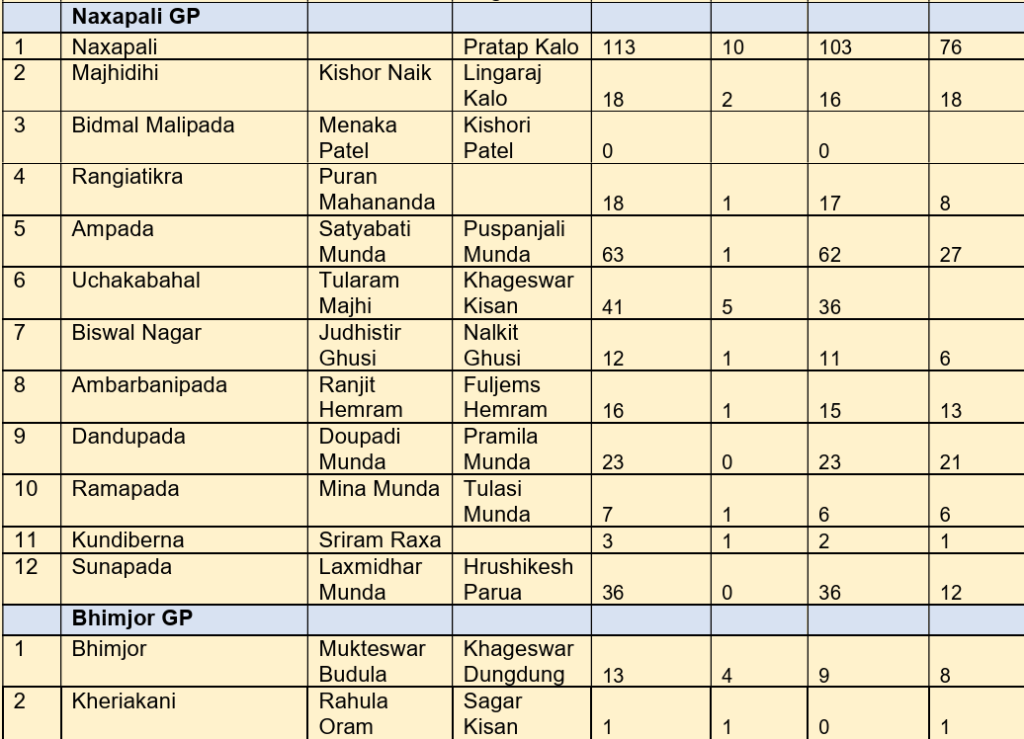 |  | Naxapali GP |  |  |  |  |  |  |
|---|---|---|---|---|---|---|---|
| 1 | Naxapali |  | Pratap Kalo | 113 | 10 | 103 | 76 |
| 2 | Majhidihi | Kishor Naik | Lingaraj Kalo | 18 | 2 | 16 | 18 |
| 3 | Bidmal Malipada | Menaka Patel | Kishori Patel | 0 |  | 0 |  |
| 4 | Rangiatikra | Puran Mahananda |  | 18 | 1 | 17 | 8 |
| 5 | Ampada | Satyabati Munda | Puspanjali Munda | 63 | 1 | 62 | 27 |
| 6 | Uchakabahal | Tularam Majhi | Khageswar Kisan | 41 | 5 | 36 |  |
| 7 | Biswal Nagar | Judhistir Ghusi | Nalkit Ghusi | 12 | 1 | 11 | 6 |
| 8 | Ambarbanipada | Ranjit Hemram | Fuljems Hemram | 16 | 1 | 15 | 13 |
| 9 | Dandupada | Doupadi Munda | Pramila Munda | 23 | 0 | 23 | 21 |
| 10 | Ramapada | Mina Munda | Tulasi Munda | 7 | 1 | 6 | 6 |
| 11 | Kundiberna | Sriram Raxa |  | 3 | 1 | 2 | 1 |
| 12 | Sunapada | Laxmidhar Munda | Hrushikesh Parua | 36 | 0 | 36 | 12 |
|  | Bhimjor GP |  |  |  |  |  |  |
| 1 | Bhimjor | Mukteswar Budula | Khageswar Dungdung | 13 | 4 | 9 | 8 |
| 2 | Kheriakani | Rahula Oram | Sagar Kisan | 1 | 1 | 0 | 1 |